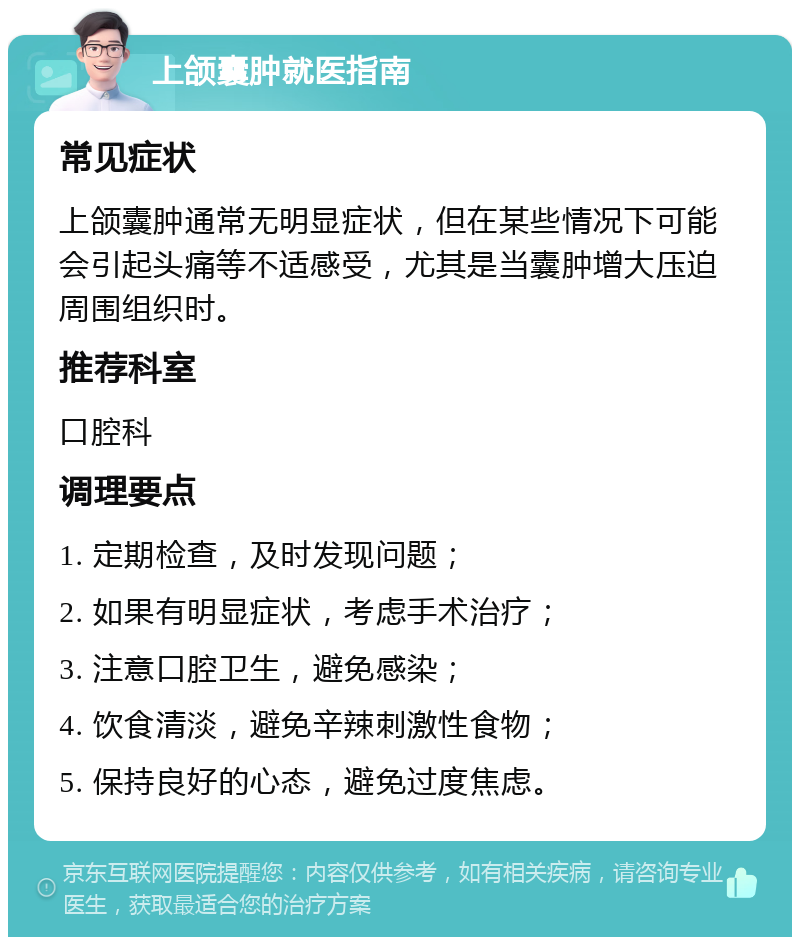 上颌囊肿就医指南

常见症状

上颌囊肿通常无明显症状，但在某些情况下可能会引起头痛等不适感受，尤其是当囊肿增大压迫周围组织时。

推荐科室

口腔科

调理要点

1. 定期检查，及时发现问题；

2. 如果有明显症状，考虑手术治疗；

3. 注意口腔卫生，避免感染；

4. 饮食清淡，避免辛辣刺激性食物；

5. 保持良好的心态，避免过度焦虑。

京东互联网医院提醒您：内容仅供参考，如有相关疾病，请咨询专业医生，获取最适合您的治疗方案